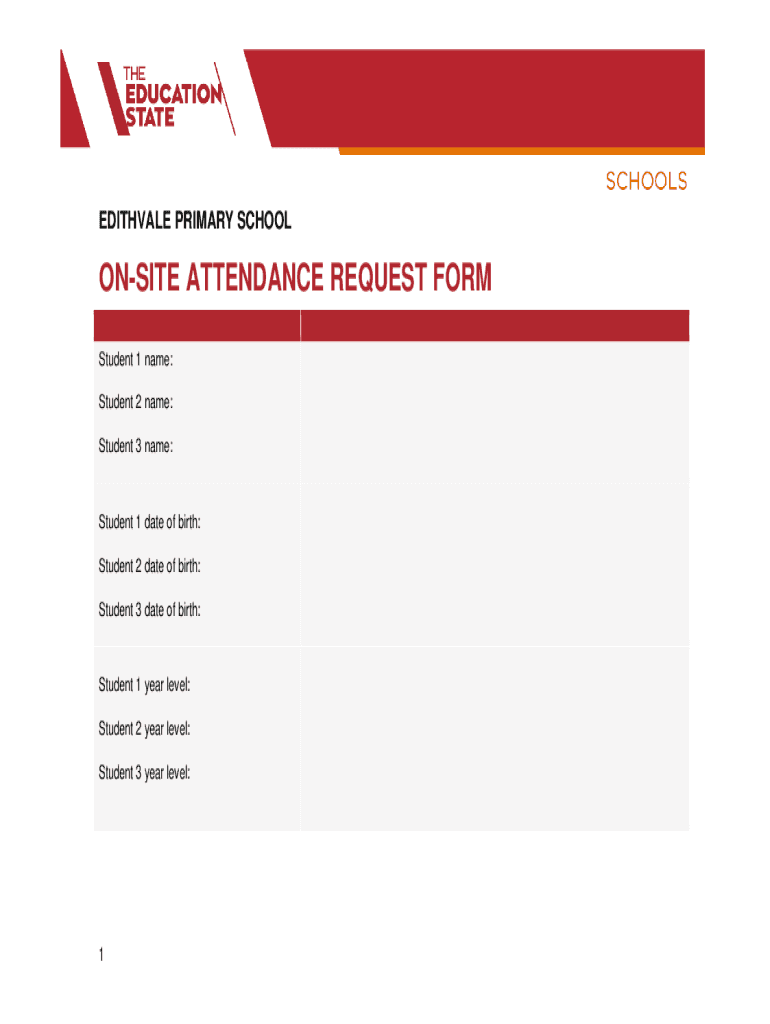 THE
EDUCATION
STATE

SCHOOLS

EDITHVALE PRIMARY SCHOOL

ON-SITE ATTENDANCE REQUEST FORM

Student 1 name:

Student 2 name:

Student 3 name:

Student 1 date of birth:

Student 2 date of birth:

Student 3 date of birth:

Student 1 year level:

Student 2 year level:

Student 3 year level:

1